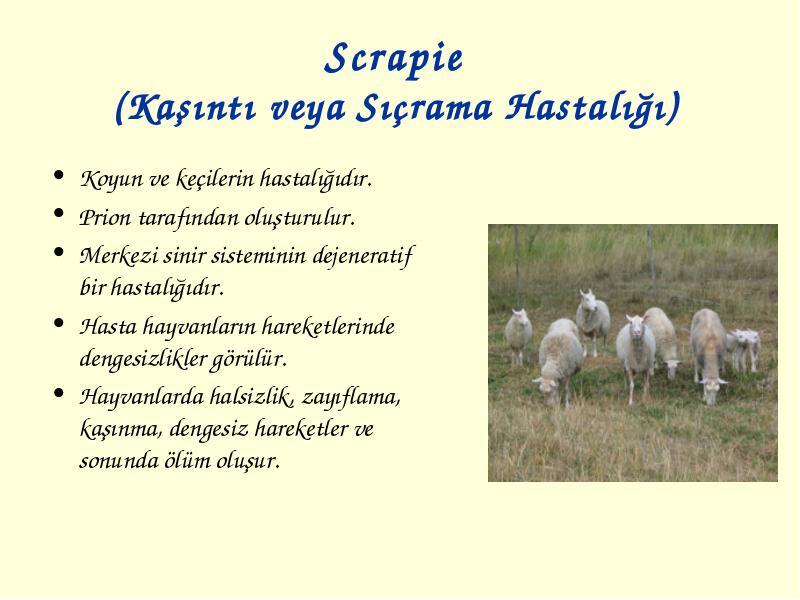 Scrapie
(Kaşıntı veya Sıçrama Hastalığı)

• Koyun ve keçilerin hastalığıdır.
• Prion tarafından oluşturulur.
• Merkezi sinir sisteminin dejeneratif bir hastalığıdır.
• Hasta hayvanların hareketlerinde dengesizlikler görülür.
• Hayvanlarda halsizlik, zayıflama, kaşınma, dengesiz hareketler ve sonunda ölüm oluşur.